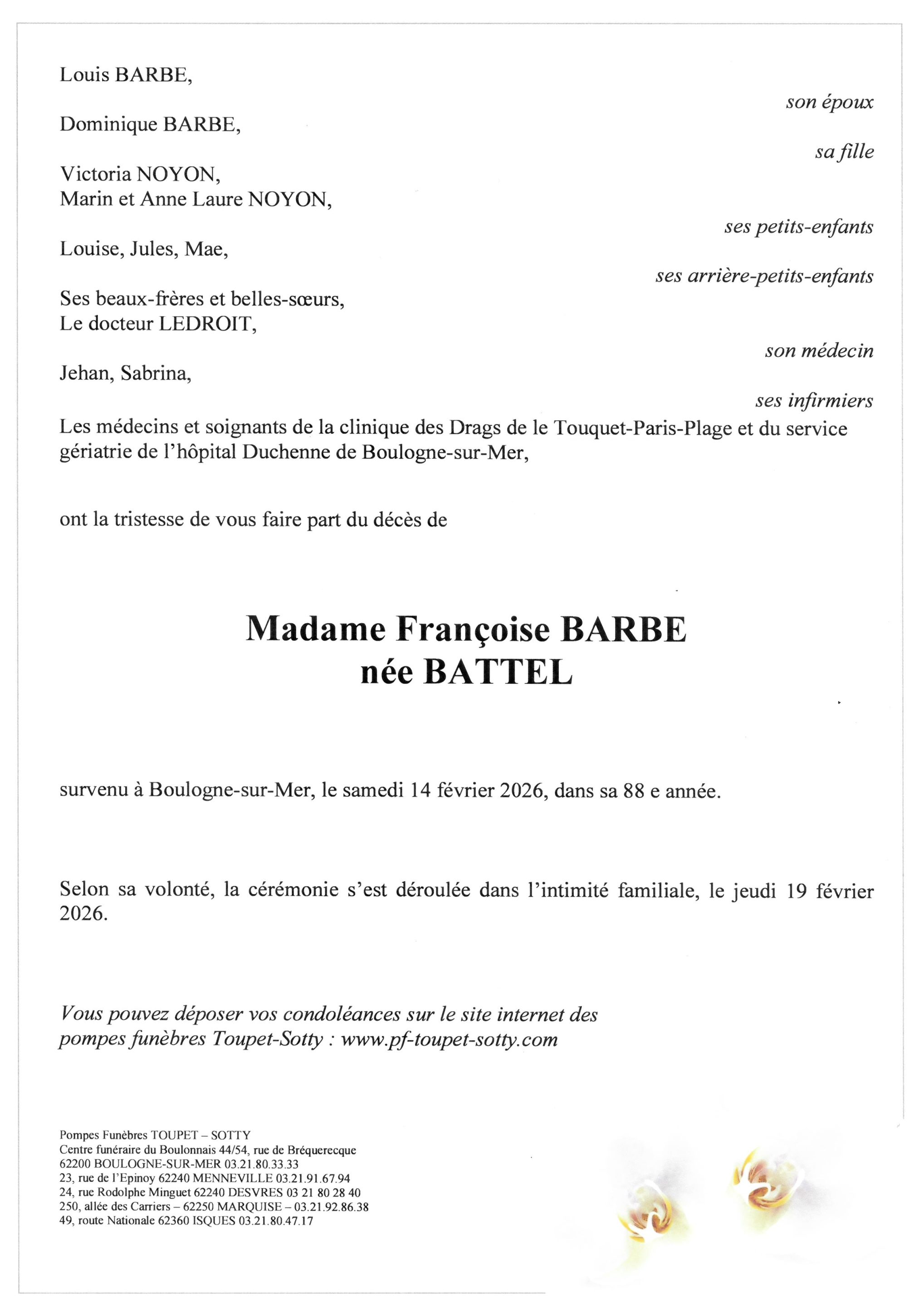 Louis BARBE,

son époux

Dominique BARBE,

sa fille

Victoria NOYON,
Marin et Anne Laure NOYON,

ses petits-enfants

Louise, Jules, Mae,

ses arrière-petits-enfants

Ses beaux-frères et belles-sœurs,
Le docteur LEDROIT,

son médecin

Jehan, Sabrina,

ses infirmiers

Les médecins et soignants de la clinique des Drags de le Touquet-Paris-Plage et du service gériatrie de l'hôpital Duchenne de Boulogne-sur-Mer,

ont la tristesse de vous faire part du décès de

Madame Françoise BARBE
née BATTEL

survenu à Boulogne-sur-Mer, le samedi 14 février 2026, dans sa 88 e année.

Selon sa volonté, la cérémonie s'est déroulée dans l'intimité familiale, le jeudi 19 février 2026.

Vous pouvez déposer vos condoléances sur le site internet des pompes funèbres Toupet-Sotty : www.pf-toupet-sotty.com

Pompes Funèbres TOUPET – SOTTY
Centre funéraire du Boulonnais 44/54, rue de Bréquerecque
62200 BOULOGNE-SUR-MER 03.21.80.33.33
23, rue de l'Epinoy 62240 MENNEVILLE 03.21.91.67.94
24, rue Rodolphe Minguet 62240 DESVRES 03 21 80 28 40
250, allée des Carriers – 62250 MARQUISE – 03.21.92.86.38
49, route Nationale 62360 ISQUES 03.21.80.47.17